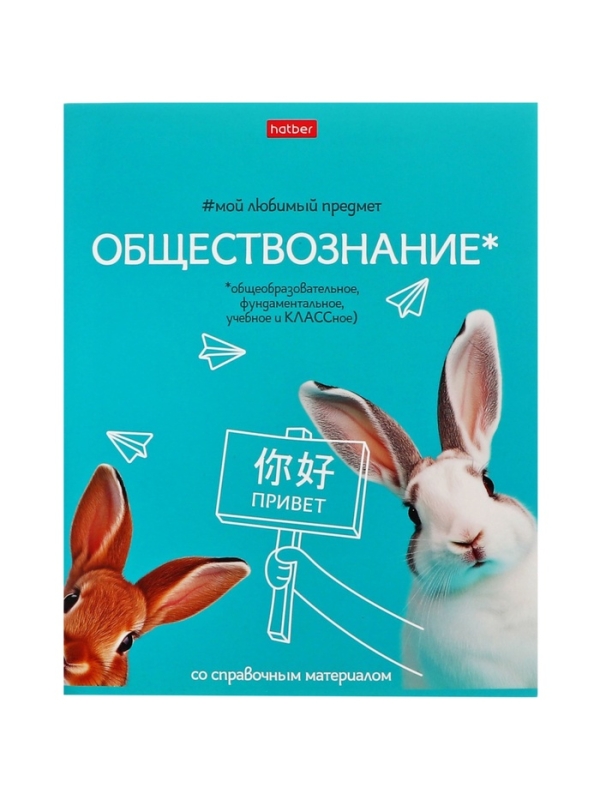 hatber

#мой любимый предмет

ОБЩЕСТВОЗНАНИЕ*

*общеобразовательное, фундаментальное, учебное и КЛАССное)

你好
ПРИВЕТ

со справочным материалом